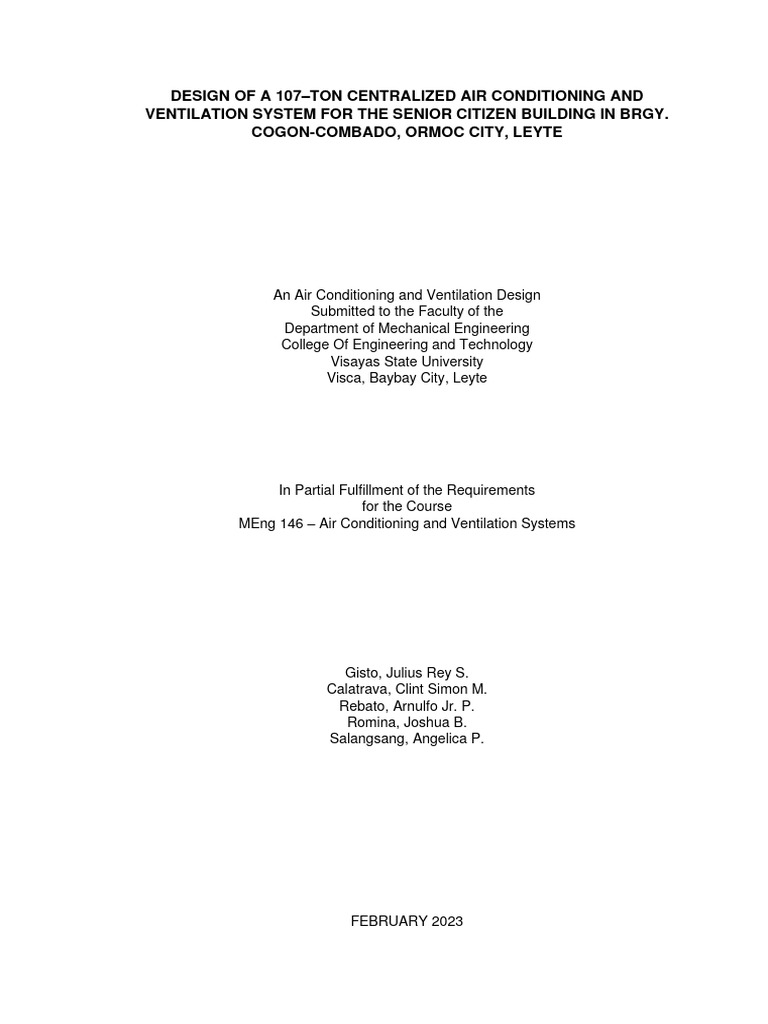 DESIGN OF A 107–TON CENTRALIZED AIR CONDITIONING AND VENTILATION SYSTEM FOR THE SENIOR CITIZEN BUILDING IN BRGY. COGON-COMBADO, ORMOC CITY, LEYTE

An Air Conditioning and Ventilation Design
Submitted to the Faculty of the
Department of Mechanical Engineering
College Of Engineering and Technology
Visayas State University
Visca, Baybay City, Leyte

In Partial Fulfillment of the Requirements
for the Course
MEng 146 – Air Conditioning and Ventilation Systems

Gisto, Julius Rey S.
Calatrava, Clint Simon M.
Rebato, Arnulfo Jr. P.
Romina, Joshua B.
Salangsang, Angelica P.

FEBRUARY 2023